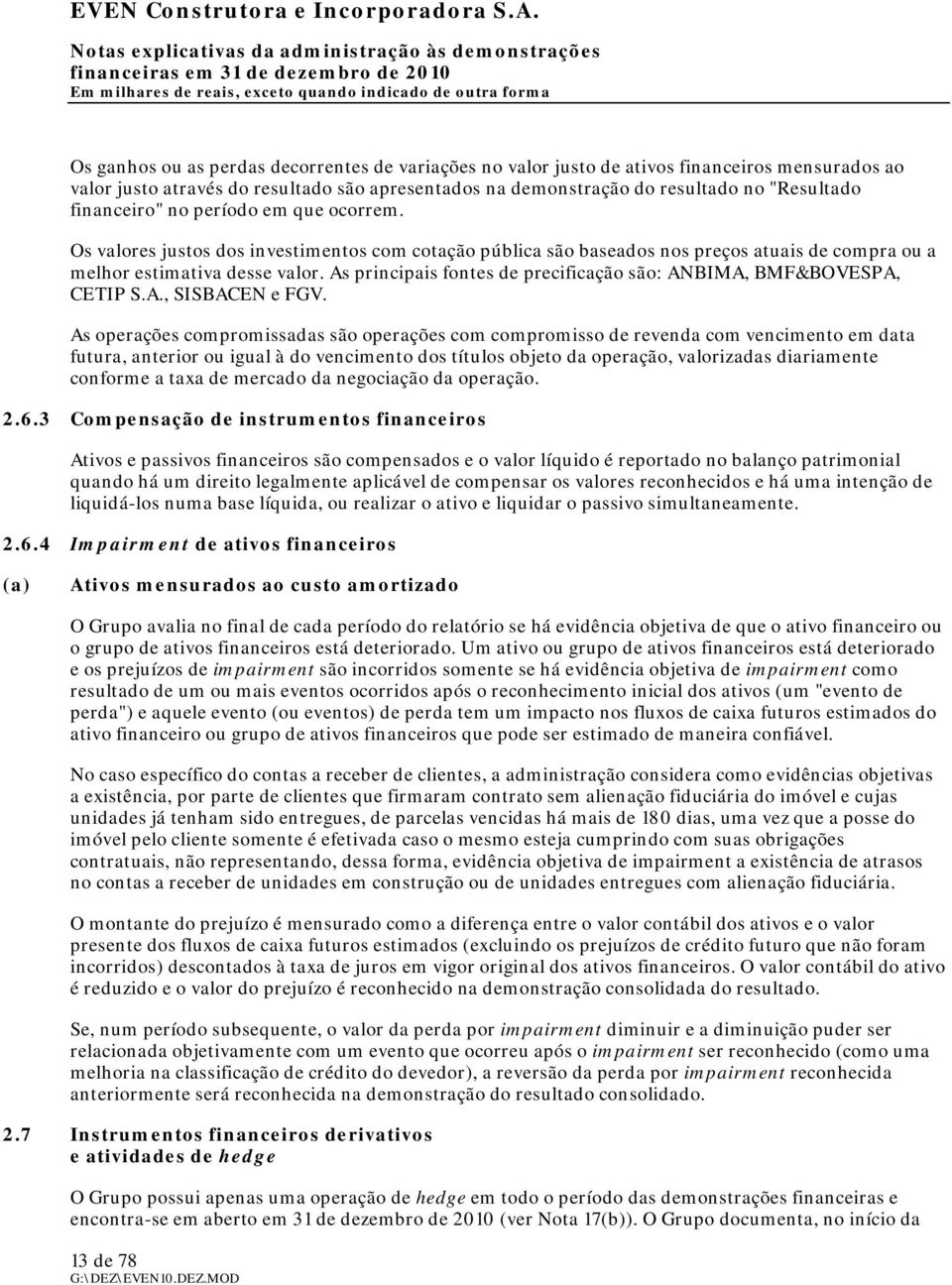 EVEN Construtora e Incorporadora S.A.

Notas explicativas da administração às demonstrações financeiras em 31 de dezembro de 2010
Em milhares de reais, exceto quando indicado de outra forma

Os ganhos ou as perdas decorrentes de variações no valor justo de ativos financeiros mensurados ao valor justo através do resultado são apresentados na demonstração do resultado no "Resultado financeiro" no período em que ocorrem.

Os valores justos dos investimentos com cotação pública são baseados nos preços atuais de compra ou a melhor estimativa desse valor. As principais fontes de precificação são: ANBIMA, BMF&BOVESPA, CETIP S.A., SISBACEN e FGV.

As operações compromissadas são operações com compromisso de revenda com vencimento em data futura, anterior ou igual à do vencimento dos títulos objeto da operação, valorizadas diariamente conforme a taxa de mercado da negociação da operação.

2.6.3 Compensação de instrumentos financeiros

Ativos e passivos financeiros são compensados e o valor líquido é reportado no balanço patrimonial quando há um direito legalmente aplicável de compensar os valores reconhecidos e há uma intenção de liquidá-los numa base líquida, ou realizar o ativo e liquidar o passivo simultaneamente.

2.6.4 Impairment de ativos financeiros

(a) Ativos mensurados ao custo amortizado

O Grupo avalia no final de cada período do relatório se há evidência objetiva de que o ativo financeiro ou o grupo de ativos financeiros está deteriorado. Um ativo ou grupo de ativos financeiros está deteriorado e os prejuízos de impairment são incorridos somente se há evidência objetiva de impairment como resultado de um ou mais eventos ocorridos após o reconhecimento inicial dos ativos (um "evento de perda") e aquele evento (ou eventos) de perda tem um impacto nos fluxos de caixa futuros estimados do ativo financeiro ou grupo de ativos financeiros que pode ser estimado de maneira confiável.

No caso específico do contas a receber de clientes, a administração considera como evidências objetivas a existência, por parte de clientes que firmaram contrato sem alienação fiduciária do imóvel e cujas unidades já tenham sido entregues, de parcelas vencidas há mais de 180 dias, uma vez que a posse do imóvel pelo cliente somente é efetivada caso o mesmo esteja cumprindo com suas obrigações contratuais, não representando, dessa forma, evidência objetiva de impairment a existência de atrasos no contas a receber de unidades em construção ou de unidades entregues com alienação fiduciária.

O montante do prejuízo é mensurado como a diferença entre o valor contábil dos ativos e o valor presente dos fluxos de caixa futuros estimados (excluindo os prejuízos de crédito futuro que não foram incorridos) descontados à taxa de juros em vigor original dos ativos financeiros. O valor contábil do ativo é reduzido e o valor do prejuízo é reconhecido na demonstração consolidada do resultado.

Se, num período subsequente, o valor da perda por impairment diminuir e a diminuição puder ser relacionada objetivamente com um evento que ocorreu após o impairment ser reconhecido (como uma melhoria na classificação de crédito do devedor), a reversão da perda por impairment reconhecida anteriormente será reconhecida na demonstração do resultado consolidado.

2.7 Instrumentos financeiros derivativos e atividades de hedge

O Grupo possui apenas uma operação de hedge em todo o período das demonstrações financeiras e encontra-se em aberto em 31 de dezembro de 2010 (ver Nota 17(b)). O Grupo documenta, no início da

13 de 78
G:\DEZ\EVEN10.DEZ.MOD